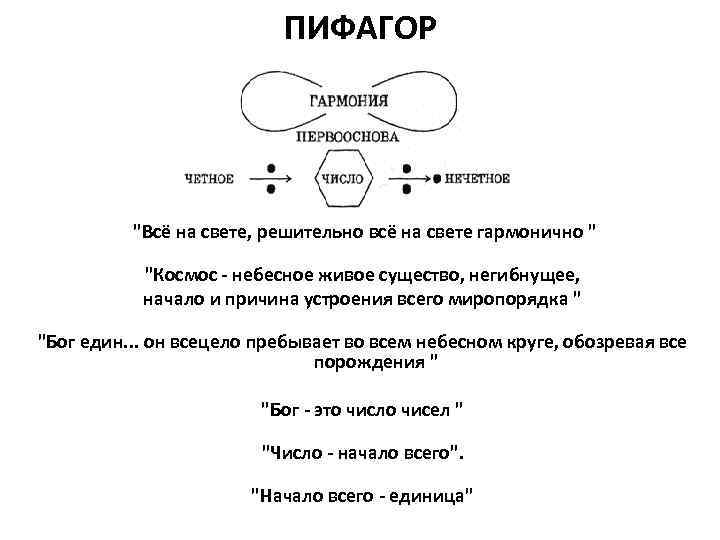 ПИФАГОР

ГАРМОНИЯ

ПЕРВООСНОВА

ЧЕТНОЕ ЧИСЛО НЕЧЕТНОЕ

"Всё на свете, решительно всё на свете гармонично "

"Космос - небесное живое существо, негибнущее, начало и причина устроения всего миропорядка "

"Бог един... он всецело пребывает во всем небесном круге, обозревая все порождения "

"Бог - это число чисел "

"Число - начало всего".

"Начало всего - единица"